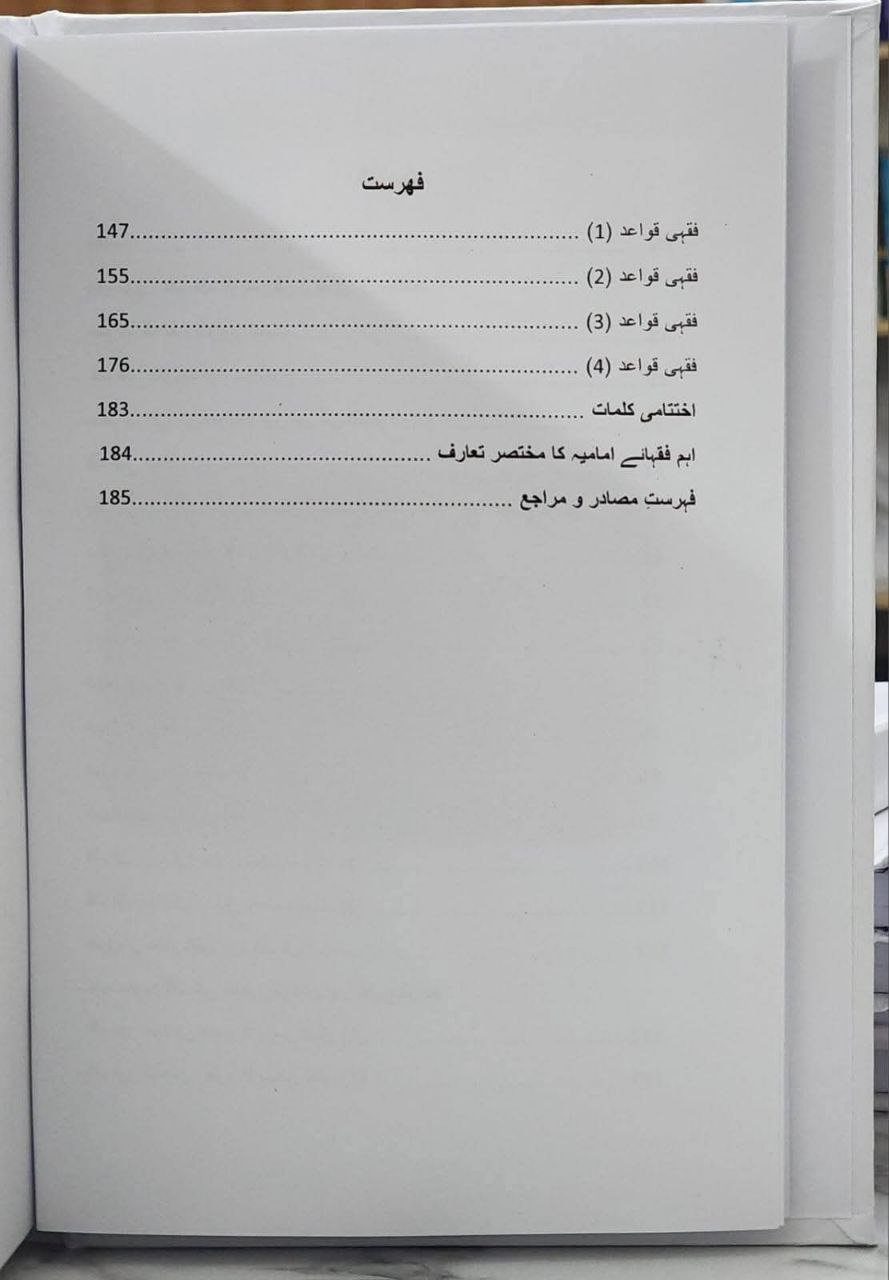 فہرست

فقہی قواعد (1) 147

فقہی قواعد (2) 155

فقہی قواعد (3) 165

فقہی قواعد (4) 176

اختتامی کلمات 183

اہم فقہائے امامیہ کا مختصر تعارف 184

فہرستِ مصادر و مراجع 185